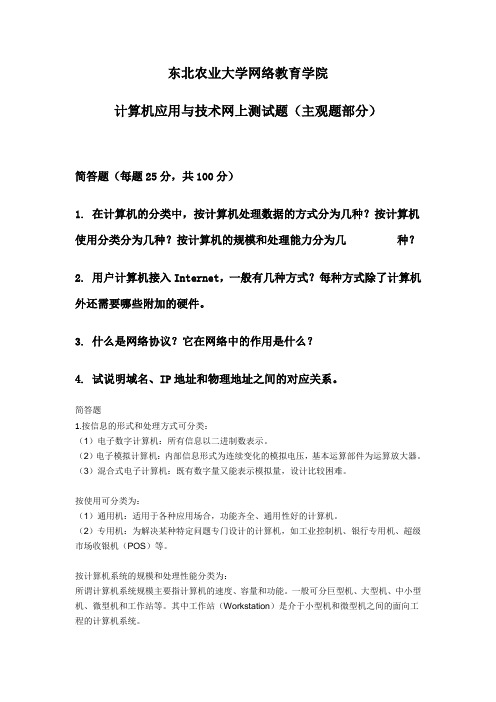 东北农业大学网络教育学院

计算机应用与技术网上测试题（主观题部分）

简答题（每题25分，共100分）

1. 在计算机的分类中，按计算机处理数据的方式分为几种？按计算机使用分类分为几种？按计算机的规模和处理能力分为几　　　种？

2. 用户计算机接入Internet，一般有几种方式？每种方式除了计算机外还需要哪些附加的硬件。

3. 什么是网络协议？它在网络中的作用是什么？

4. 试说明域名、IP地址和物理地址之间的对应关系。

简答题
1.按信息的形式和处理方式可分类：
（1）电子数字计算机：所有信息以二进制数表示。
（2）电子模拟计算机：内部信息形式为连续变化的模拟电压，基本运算部件为运算放大器。
（3）混合式电子计算机：既有数字量又能表示模拟量，设计比较困难。

按使用可分类为：
（1）通用机：适用于各种应用场合，功能齐全、通用性好的计算机。
（2）专用机：为解决某种特定问题专门设计的计算机，如工业控制机、银行专用机、超级市场收银机（POS）等。

按计算机系统的规模和处理性能分类为：
所谓计算机系统规模主要指计算机的速度、容量和功能。一般可分巨型机、大型机、中小型机、微型机和工作站等。其中工作站（Workstation）是介于小型机和微型机之间的面向工程的计算机系统。